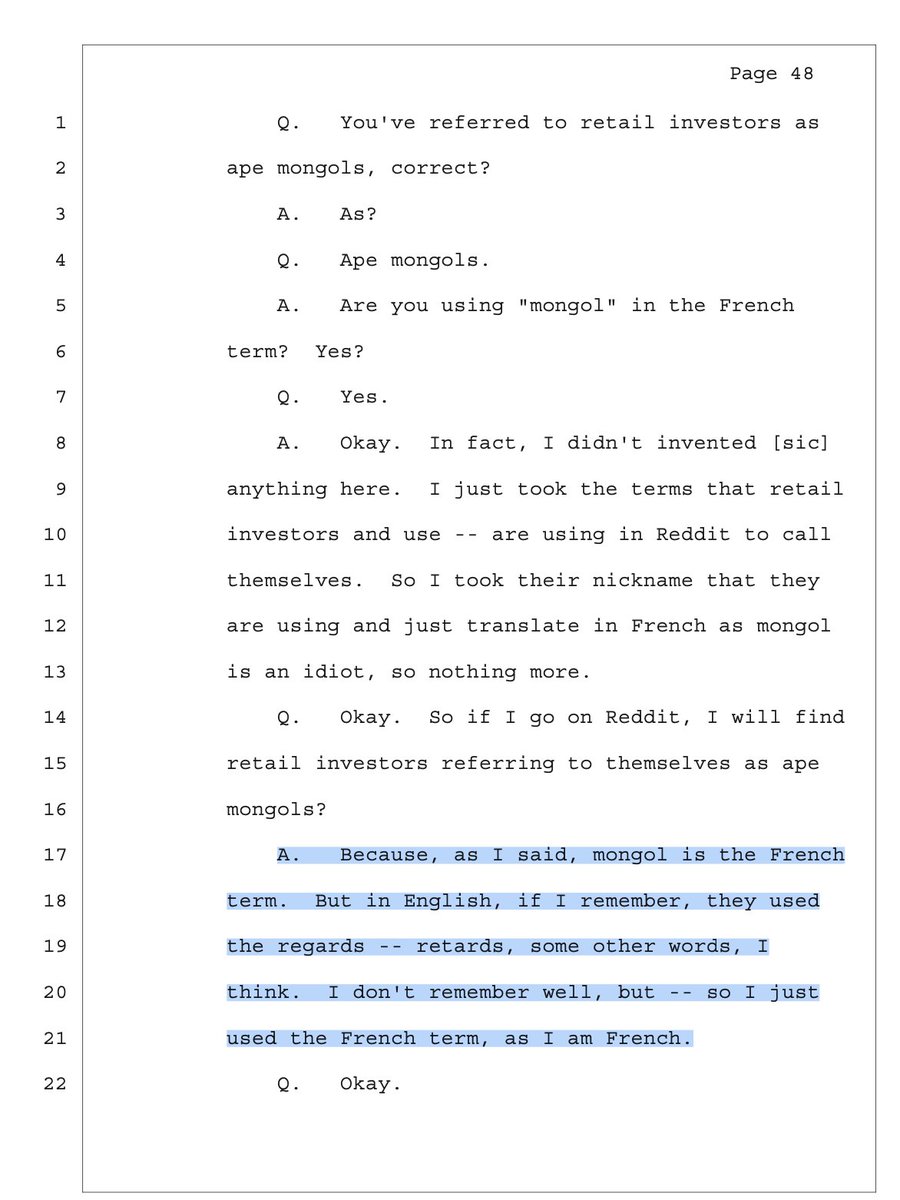 Page 48

1 Q. You've referred to retail investors as
2 ape mongols, correct?
3 A. As?
4 Q. Ape mongols.
5 A. Are you using "mongol" in the French
6 term? Yes?
7 Q. Yes.
8 A. Okay. In fact, I didn't invented [sic]
9 anything here. I just took the terms that retail
10 investors and use -- are using in Reddit to call
11 themselves. So I took their nickname that they
12 are using and just translate in French as mongol
13 is an idiot, so nothing more.
14 Q. Okay. So if I go on Reddit, I will find
15 retail investors referring to themselves as ape
16 mongols?
17 A. Because, as I said, mongol is the French
18 term. But in English, if I remember, they used
19 the regards -- retards, some other words, I
20 think. I don't remember well, but -- so I just
21 used the French term, as I am French.
22 Q. Okay.